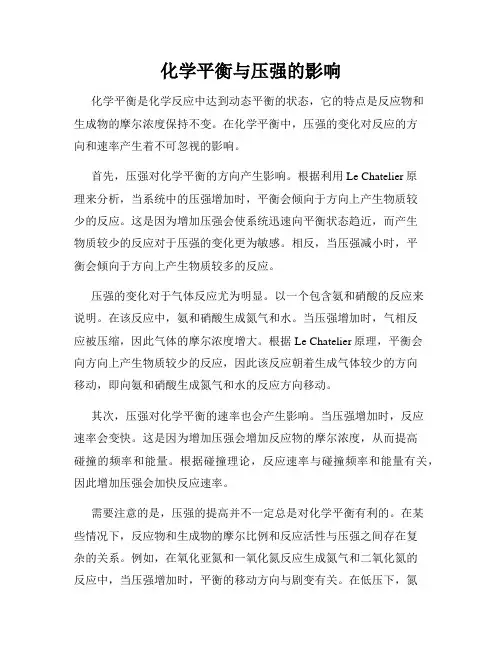 化学平衡与压强的影响

化学平衡是化学反应中达到动态平衡的状态，它的特点是反应物和生成物的摩尔浓度保持不变。在化学平衡中，压强的变化对反应的方向和速率产生着不可忽视的影响。

首先，压强对化学平衡的方向产生影响。根据利用 Le Chatelier 原理来分析，当系统中的压强增加时，平衡会倾向于方向上产生物质较少的反应。这是因为增加压强会使系统迅速向平衡状态趋近，而产生物质较少的反应对于压强的变化更为敏感。相反，当压强减小时，平衡会倾向于方向上产生物质较多的反应。

压强的变化对于气体反应尤为明显。以一个包含氨和硝酸的反应来说明。在该反应中，氨和硝酸生成氮气和水。当压强增加时，气相反应被压缩，因此气体的摩尔浓度增大。根据 Le Chatelier 原理，平衡会向方向上产生物质较少的反应，因此该反应朝着生成气体较少的方向移动，即向氨和硝酸生成氮气和水的反应方向移动。

其次，压强对化学平衡的速率也会产生影响。当压强增加时，反应速率会变快。这是因为增加压强会增加反应物的摩尔浓度，从而提高碰撞的频率和能量。根据碰撞理论，反应速率与碰撞频率和能量有关，因此增加压强会加快反应速率。

需要注意的是，压强的提高并不一定总是对化学平衡有利的。在某些情况下，反应物和生成物的摩尔比例和反应活性与压强之间存在复杂的关系。例如，在氧化亚氮和一氧化氮反应生成氮气和二氧化氮的反应中，当压强增加时，平衡的移动方向与剧变有关。在低压下，氮